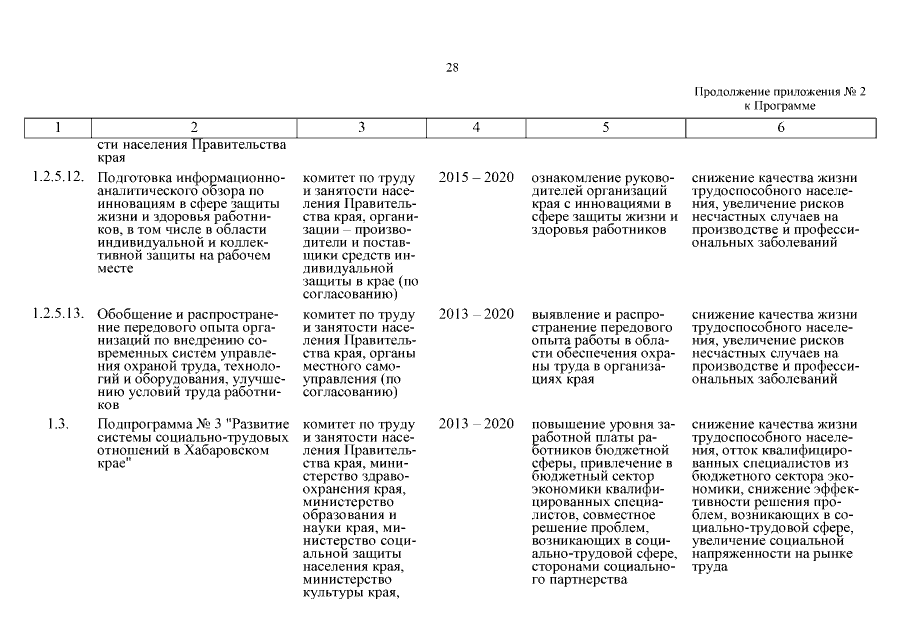 28

Продолжение приложения № 2
к Программе

| 1 | 2 | 3 | 4 | 5 | 6 |
|---|---|---|---|---|---|
| | сти населения Правительства края | | | | |
| 1.2.5.12. | Подготовка информационно-аналитического обзора по инновациям в сфере защиты жизни и здоровья работников, в том числе в области индивидуальной и коллективной защиты на рабочем месте | комитет по труду и занятости населения Правительства края, организации – производители и поставщики средств индивидуальной защиты в крае (по согласованию) | 2015 – 2020 | ознакомление руководителей организаций края с инновациями в сфере защиты жизни и здоровья работников | снижение качества жизни трудоспособного населения, увеличение рисков несчастных случаев на производстве и профессиональных заболеваний |
| 1.2.5.13. | Обобщение и распространение передового опыта организаций по внедрению современных систем управления охраной труда, технологий и оборудования, улучшению условий труда работников | комитет по труду и занятости населения Правительства края, органы местного самоуправления (по согласованию) | 2013 – 2020 | выявление и распространение передового опыта работы в области обеспечения охраны труда в организациях края | снижение качества жизни трудоспособного населения, увеличение рисков несчастных случаев на производстве и профессиональных заболеваний |
| 1.3. | Подпрограмма № 3 "Развитие системы социально-трудовых отношений в Хабаровском крае" | комитет по труду и занятости населения Правительства края, министерство здравоохранения края, министерство образования и науки края, министерство социальной защиты населения края, министерство культуры края, | 2013 – 2020 | повышение уровня заработной платы работников бюджетной сферы, привлечение в бюджетный сектор экономики квалифицированных специалистов, совместное решение проблем, возникающих в социально-трудовой сфере, сторонами социального партнерства | снижение качества жизни трудоспособного населения, отток квалифицированных специалистов из бюджетного сектора экономики, снижение эффективности решения проблем, возникающих в социально-трудовой сфере, увеличение социальной напряженности на рынке труда |